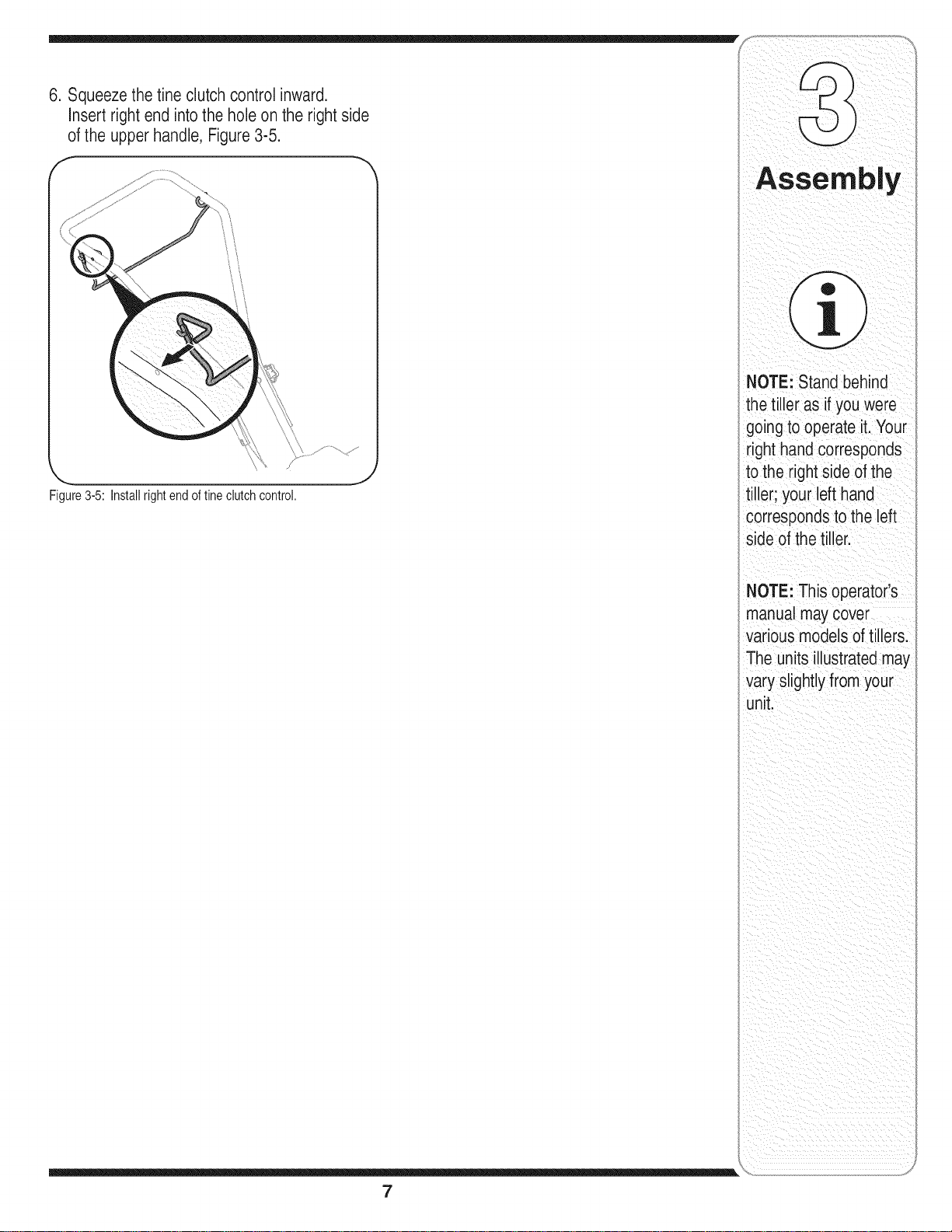 6. Squeeze the tine clutch control inward. Insert right end into the hole on the right side of the upper handle, Figure 3-5.

Figure 3-5: Install right end of tine clutch control.

3

Assembly

i

NOTE: Stand behind the tiller as if you were going to operate it. Your right hand corresponds to the right side of the tiller; your left hand corresponds to the left side of the tiller.

NOTE: This operator's manual may cover various models of tillers. The units illustrated may vary slightly from your unit.

7